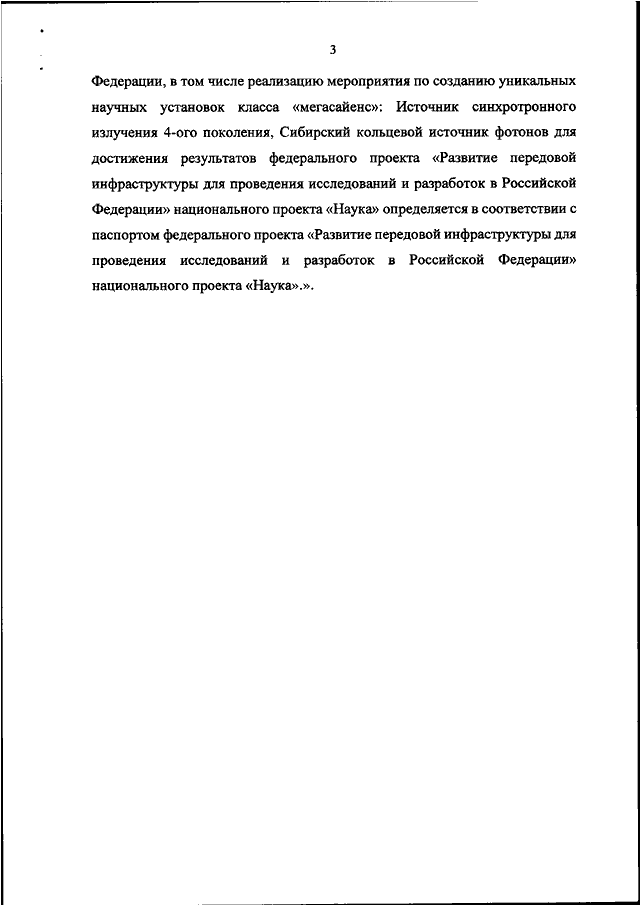 3

Федерации, в том числе реализацию мероприятия по созданию уникальных научных установок класса «мегасайенс»: Источник синхротронного излучения 4-ого поколения, Сибирский кольцевой источник фотонов для достижения результатов федерального проекта «Развитие передовой инфраструктуры для проведения исследований и разработок в Российской Федерации» национального проекта «Наука» определяется в соответствии с паспортом федерального проекта «Развитие передовой инфраструктуры для проведения исследований и разработок в Российской Федерации» национального проекта «Наука».».